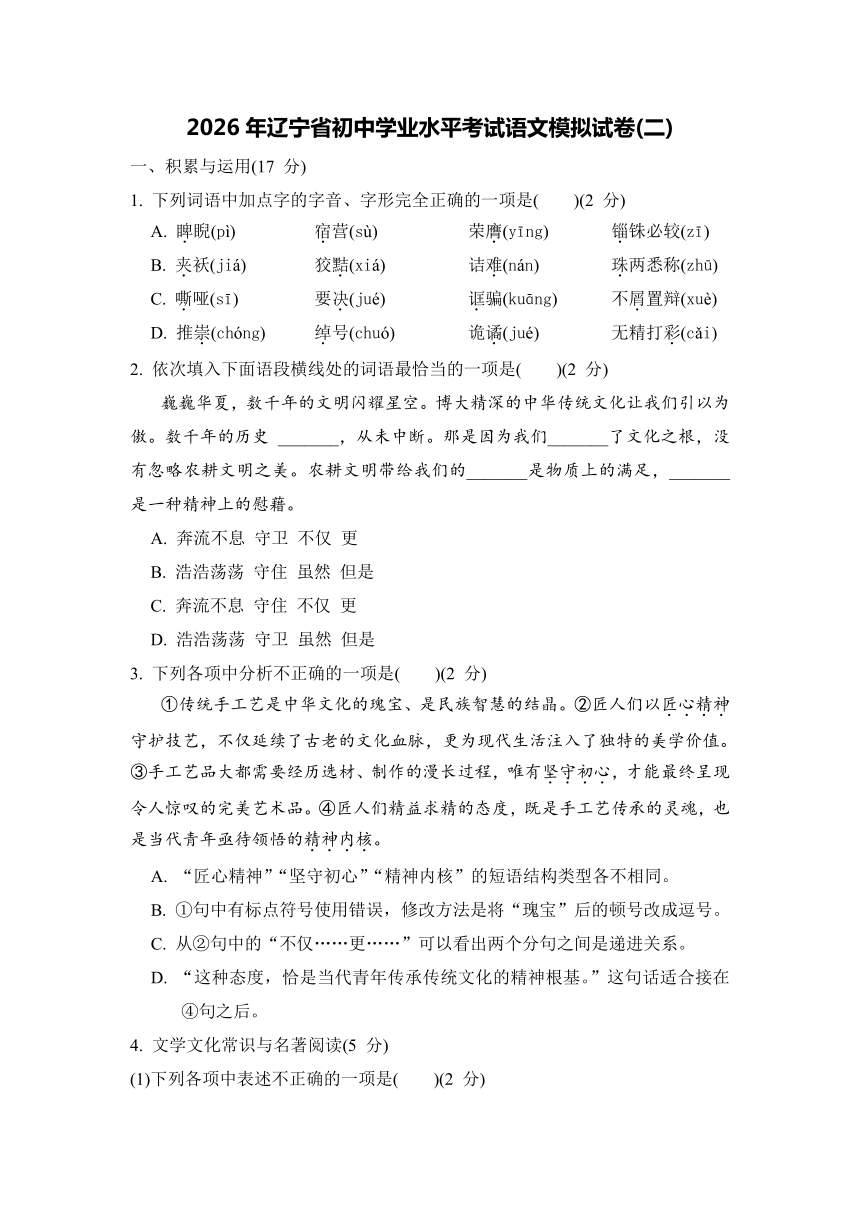 2026 年辽宁省初中学业水平考试语文模拟试卷(二)

一、积累与运用(17 分)

1. 下列词语中加点字的字音、字形完全正确的一项是(　　)(2 分)

A. 睥睨(pì)　宿营(sù)　荣膺(yīng)　锱铢必较(zī)

B. 夹袄(jiá)　狡黠(xiá)　诘难(nán)　珠两悉称(zhū)

C. 嘶哑(sī)　要决(jué)　诓骗(kuāng)　不屑置辩(xuè)

D. 推崇(chóng)　绰号(chuó)　诡谲(jué)　无精打彩(cǎi)

2. 依次填入下面语段横线处的词语最恰当的一项是(　　)(2 分)

巍巍华夏，数千年的文明闪耀星空。博大精深的中华传统文化让我们引以为傲。数千年的历史 _______，从未中断。那是因为我们_______了文化之根，没有忽略农耕文明之美。农耕文明带给我们的_______是物质上的满足，_______是一种精神上的慰藉。

A. 奔流不息　守卫　不仅　更

B. 浩浩荡荡　守住　虽然　但是

C. 奔流不息　守住　不仅　更

D. 浩浩荡荡　守卫　虽然　但是

3. 下列各项中分析不正确的一项是(　　)(2 分)

①传统手工艺是中华文化的瑰宝、是民族智慧的结晶。②匠人们以匠心精神守护技艺，不仅延续了古老的文化血脉，更为现代生活注入了独特的美学价值。③手工艺品大都需要经历选材、制作的漫长过程，唯有坚守初心，才能最终呈现令人惊叹的完美艺术品。④匠人们精益求精的态度，既是手工艺传承的灵魂，也是当代青年亟待领悟的精神内核。

A. “匠心精神”“坚守初心”“精神内核”的短语结构类型各不相同。

B. ①句中有标点符号使用错误，修改方法是将“瑰宝”后的顿号改成逗号。

C. 从②句中的“不仅……更……”可以看出两个分句之间是递进关系。

D. “这种态度，恰是当代青年传承传统文化的精神根基。”这句话适合接在④句之后。

4. 文学文化常识与名著阅读(5 分)

(1)下列各项中表述不正确的一项是(　　)(2 分)